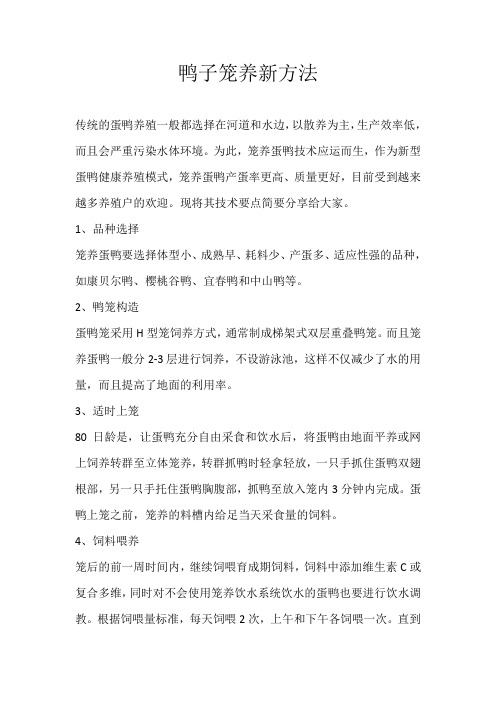 鸭子笼养新方法

传统的蛋鸭养殖一般都选择在河道和水边，以散养为主，生产效率低，而且会严重污染水体环境。为此，笼养蛋鸭技术应运而生，作为新型蛋鸭健康养殖模式，笼养蛋鸭产蛋率更高、质量更好，目前受到越来越多养殖户的欢迎。现将其技术要点简要分享给大家。

1、品种选择

笼养蛋鸭要选择体型小、成熟早、耗料少、产蛋多、适应性强的品种，如康贝尔鸭、樱桃谷鸭、宜春鸭和中山鸭等。

2、鸭笼构造

蛋鸭笼采用 H 型笼饲养方式，通常制成梯架式双层重叠鸭笼。而且笼养蛋鸭一般分 2-3 层进行饲养，不设游泳池，这样不仅减少了水的用量，而且提高了地面的利用率。

3、适时上笼

80 日龄是，让蛋鸭充分自由采食和饮水后，将蛋鸭由地面平养或网上饲养转群至立体笼养，转群抓鸭时轻拿轻放，一只手抓住蛋鸭双翅根部，另一只手托住蛋鸭胸腹部，抓鸭至放入笼内 3 分钟内完成。蛋鸭上笼之前，笼养的料槽内给足当天采食量的饲料。

4、饲料喂养

笼后的前一周时间内，继续饲喂育成期饲料，饲料中添加维生素 C 或复合多维，同时对不会使用笼养饮水系统饮水的蛋鸭也要进行饮水调教。根据饲喂量标准，每天饲喂 2 次，上午和下午各饲喂一次。直到